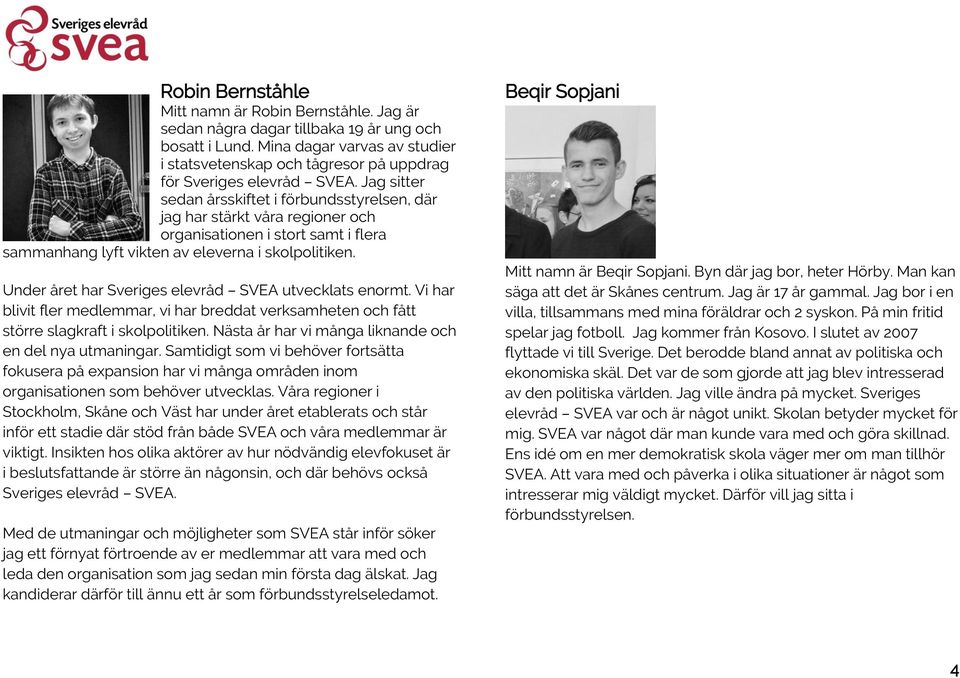 Sveriges elevråd
svea

Robin Bernståhle

Mitt namn är Robin Bernståhle. Jag är sedan några dagar tillbaka 19 år ung och bosatt i Lund. Mina dagar varvas av studier i statsvetenskap och tågresor på uppdrag för Sveriges elevråd – SVEA. Jag sitter sedan årsskiftet i förbundsstyrelsen, där jag har stärkt våra regioner och organisationen i stort samt i flera sammanhang lyft vikten av eleverna i skolpolitiken.

Under året har Sveriges elevråd – SVEA utvecklats enormt. Vi har blivit fler medlemmar, vi har breddat verksamheten och fått större slagkraft i skolpolitiken. Nästa år har vi många liknande och en del nya utmaningar. Samtidigt som vi behöver fortsätta fokusera på expansion har vi många områden inom organisationen som behöver utvecklas. Våra regioner i Stockholm, Skåne och Väst har under året etablerats och står inför ett stadie där stöd från både SVEA och våra medlemmar är viktigt. Insikten hos olika aktörer av hur nödvändig elevfokuset är i beslutsfattande är större än någonsin, och där behövs också Sveriges elevråd – SVEA.

Med de utmaningar och möjligheter som SVEA står inför söker jag ett förnyat förtroende av er medlemmar att vara med och leda den organisation som jag sedan min första dag älskat. Jag kandiderar därför till ännu ett år som förbundsstyrelseledamot.

Beqir Sopjani

Mitt namn är Beqir Sopjani. Byn där jag bor, heter Hörby. Man kan säga att det är Skånes centrum. Jag är 17 år gammal. Jag bor i en villa, tillsammans med mina föräldrar och 2 syskon. På min fritid spelar jag fotboll. Jag kommer från Kosovo. I slutet av 2007 flyttade vi till Sverige. Det berodde bland annat av politiska och ekonomiska skäl. Det var de som gjorde att jag blev intresserad av den politiska världen. Jag ville ändra på mycket. Sveriges elevråd – SVEA var och är något unikt. Skolan betyder mycket för mig. SVEA var något där man kunde vara med och göra skillnad. Ens idé om en mer demokratisk skola väger mer om man tillhör SVEA. Att vara med och påverka i olika situationer är något som intresserar mig väldigt mycket. Därför vill jag sitta i förbundsstyrelsen.

4